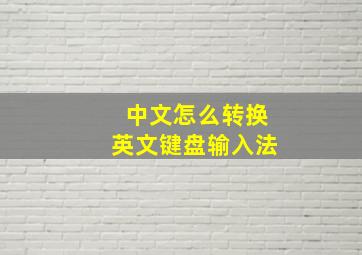 中文怎么转换
英文键盘输入法